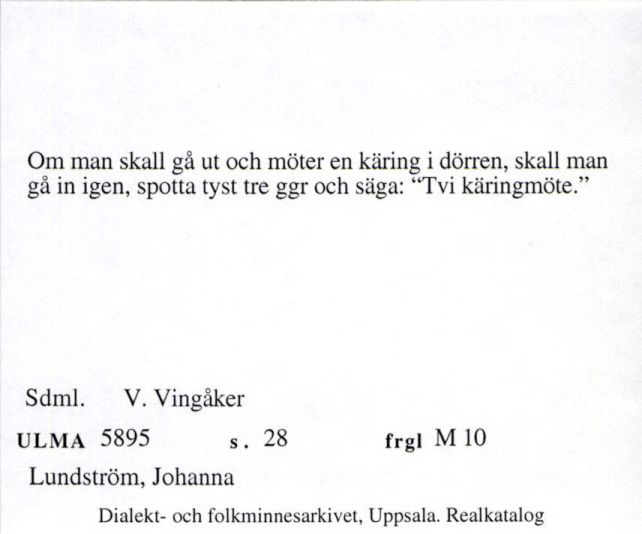 Om man skall gå ut och möter en käring i dörren, skall man gå in igen, spotta tyst tre ggr och säga: "Tvi käringmöte."

Sdml. V. Vingåker

ULMA 5895 s. 28 frgl M 10

Lundström, Johanna

Dialekt- och folkminnesarkivet, Uppsala. Realkatalog